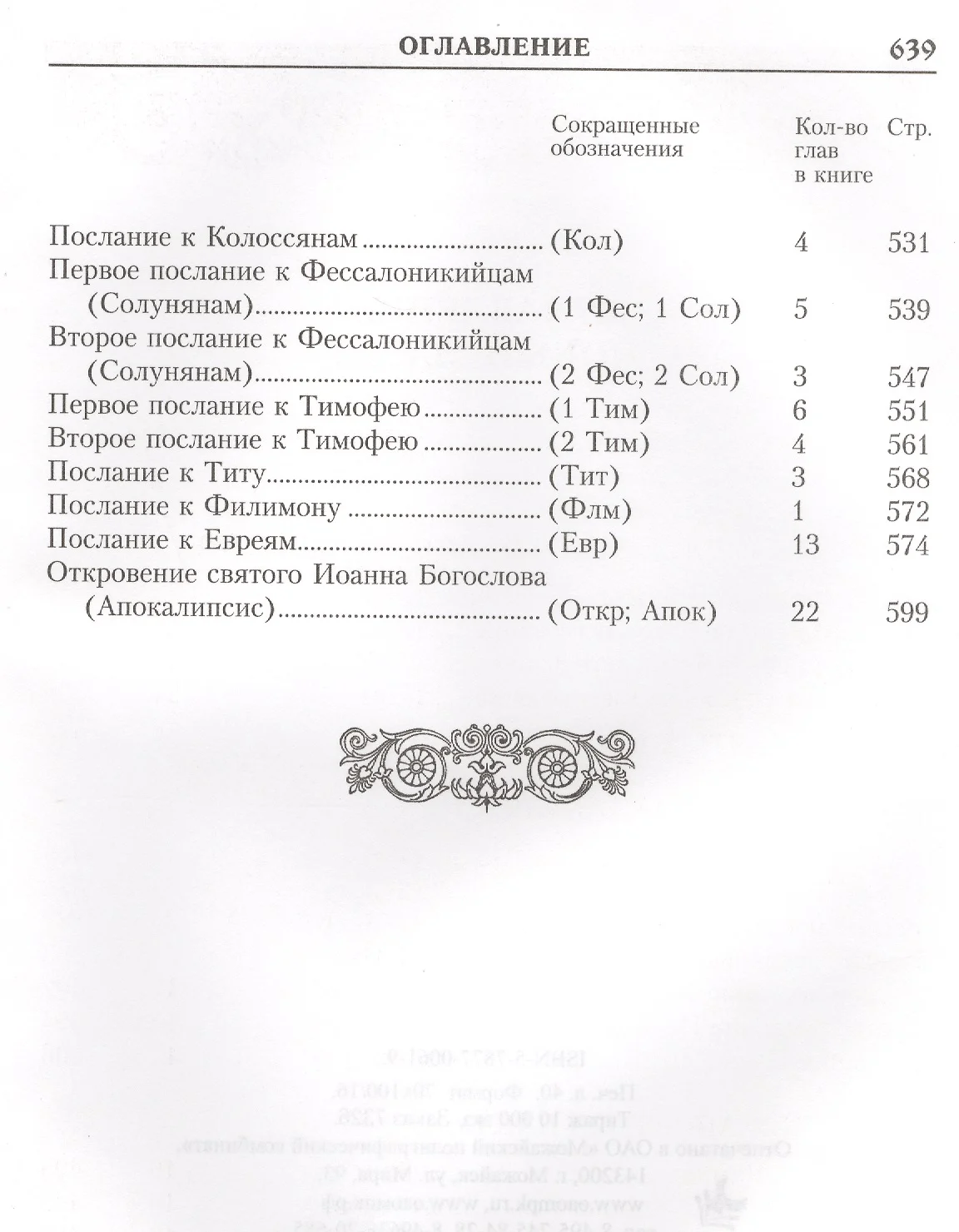 ОГЛАВЛЕНИЕ 639

| | Сокращенные обозначения | Кол-во глав в книге | Стр. |
|---|---|---|---|
| Послание к Колоссянам | (Кол) | 4 | 531 |
| Первое послание к Фессалоникийцам (Солунянам) | (1 Фес; 1 Сол) | 5 | 539 |
| Второе послание к Фессалоникийцам (Солунянам) | (2 Фес; 2 Сол) | 3 | 547 |
| Первое послание к Тимофею | (1 Тим) | 6 | 551 |
| Второе послание к Тимофею | (2 Тим) | 4 | 561 |
| Послание к Титу | (Тит) | 3 | 568 |
| Послание к Филимону | (Флм) | 1 | 572 |
| Послание к Евреям | (Евр) | 13 | 574 |
| Откровение святого Иоанна Богослова (Апокалипсис) | (Откр; Апок) | 22 | 599 |